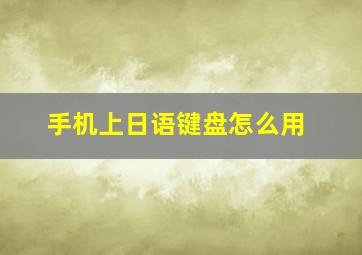 手机上日语键盘怎么用